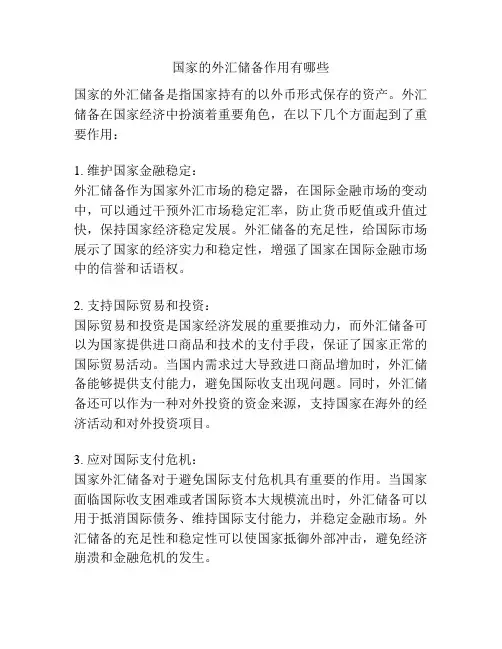 国家的外汇储备作用有哪些

国家的外汇储备是指国家持有的以外币形式保存的资产。外汇储备在国家经济中扮演着重要角色，在以下几个方面起到了重要作用：

1. 维护国家金融稳定：
外汇储备作为国家外汇市场的稳定器，在国际金融市场的变动中，可以通过干预外汇市场稳定汇率，防止货币贬值或升值过快，保持国家经济稳定发展。外汇储备的充足性，给国际市场展示了国家的经济实力和稳定性，增强了国家在国际金融市场中的信誉和话语权。

2. 支持国际贸易和投资：
国际贸易和投资是国家经济发展的重要推动力，而外汇储备可以为国家提供进口商品和技术的支付手段，保证了国家正常的国际贸易活动。当国内需求过大导致进口商品增加时，外汇储备能够提供支付能力，避免国际收支出现问题。同时，外汇储备还可以作为一种对外投资的资金来源，支持国家在海外的经济活动和对外投资项目。

3. 应对国际支付危机：
国家外汇储备对于避免国际支付危机具有重要的作用。当国家面临国际收支困难或者国际资本大规模流出时，外汇储备可以用于抵消国际债务、维持国际支付能力，并稳定金融市场。外汇储备的充足性和稳定性可以使国家抵御外部冲击，避免经济崩溃和金融危机的发生。